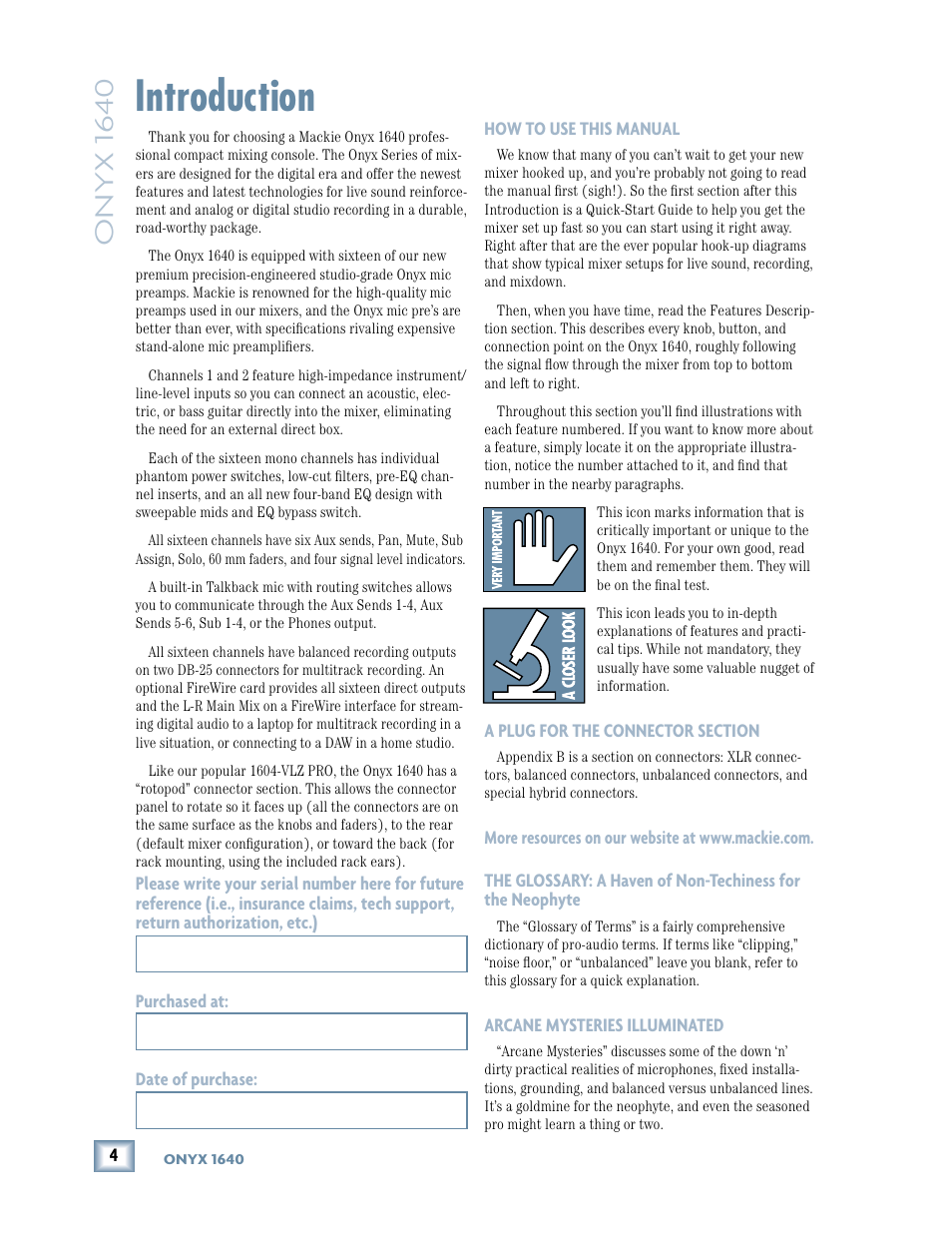 ONYX 1640

Introduction

Thank you for choosing a Mackie Onyx 1640 professional compact mixing console. The Onyx Series of mixers are designed for the digital era and offer the newest features and latest technologies for live sound reinforcement and analog or digital studio recording in a durable, road-worthy package.

The Onyx 1640 is equipped with sixteen of our new premium precision-engineered studio-grade Onyx mic preamps. Mackie is renowned for the high-quality mic preamps used in our mixers, and the Onyx mic pre's are better than ever, with specifications rivaling expensive stand-alone mic preamplifiers.

Channels 1 and 2 feature high-impedance instrument/line-level inputs so you can connect an acoustic, electric, or bass guitar directly into the mixer, eliminating the need for an external direct box.

Each of the sixteen mono channels has individual phantom power switches, low-cut filters, pre-EQ channel inserts, and an all new four-band EQ design with sweepable mids and EQ bypass switch.

All sixteen channels have six Aux sends, Pan, Mute, Sub Assign, Solo, 60 mm faders, and four signal level indicators.

A built-in Talkback mic with routing switches allows you to communicate through the Aux Sends 1-4, Aux Sends 5-6, Sub 1-4, or the Phones output.

All sixteen channels have balanced recording outputs on two DB-25 connectors for multitrack recording. An optional FireWire card provides all sixteen direct outputs and the L-R Main Mix on a FireWire interface for streaming digital audio to a laptop for multitrack recording in a live situation, or connecting to a DAW in a home studio.

Like our popular 1604-VLZ PRO, the Onyx 1640 has a "rotopod" connector section. This allows the connector panel to rotate so it faces up (all the connectors are on the same surface as the knobs and faders), to the rear (default mixer configuration), or toward the back (for rack mounting, using the included rack ears).

Please write your serial number here for future reference (i.e., insurance claims, tech support, return authorization, etc.)

Purchased at:

Date of purchase:

HOW TO USE THIS MANUAL

We know that many of you can't wait to get your new mixer hooked up, and you're probably not going to read the manual first (sigh!). So the first section after this Introduction is a Quick-Start Guide to help you get the mixer set up fast so you can start using it right away. Right after that are the ever popular hook-up diagrams that show typical mixer setups for live sound, recording, and mixdown.

Then, when you have time, read the Features Description section. This describes every knob, button, and connection point on the Onyx 1640, roughly following the signal flow through the mixer from top to bottom and left to right.

Throughout this section you'll find illustrations with each feature numbered. If you want to know more about a feature, simply locate it on the appropriate illustration, notice the number attached to it, and find that number in the nearby paragraphs.

VERY IMPORTANT

This icon marks information that is critically important or unique to the Onyx 1640. For your own good, read them and remember them. They will be on the final test.

A CLOSER LOOK

This icon leads you to in-depth explanations of features and practical tips. While not mandatory, they usually have some valuable nugget of information.

A PLUG FOR THE CONNECTOR SECTION

Appendix B is a section on connectors: XLR connectors, balanced connectors, unbalanced connectors, and special hybrid connectors.

More resources on our website at www.mackie.com.

THE GLOSSARY: A Haven of Non-Techiness for the Neophyte

The "Glossary of Terms" is a fairly comprehensive dictionary of pro-audio terms. If terms like "clipping," "noise floor," or "unbalanced" leave you blank, refer to this glossary for a quick explanation.

ARCANE MYSTERIES ILLUMINATED

"Arcane Mysteries" discusses some of the down 'n' dirty practical realities of microphones, fixed installations, grounding, and balanced versus unbalanced lines. It's a goldmine for the neophyte, and even the seasoned pro might learn a thing or two.

4 ONYX 1640